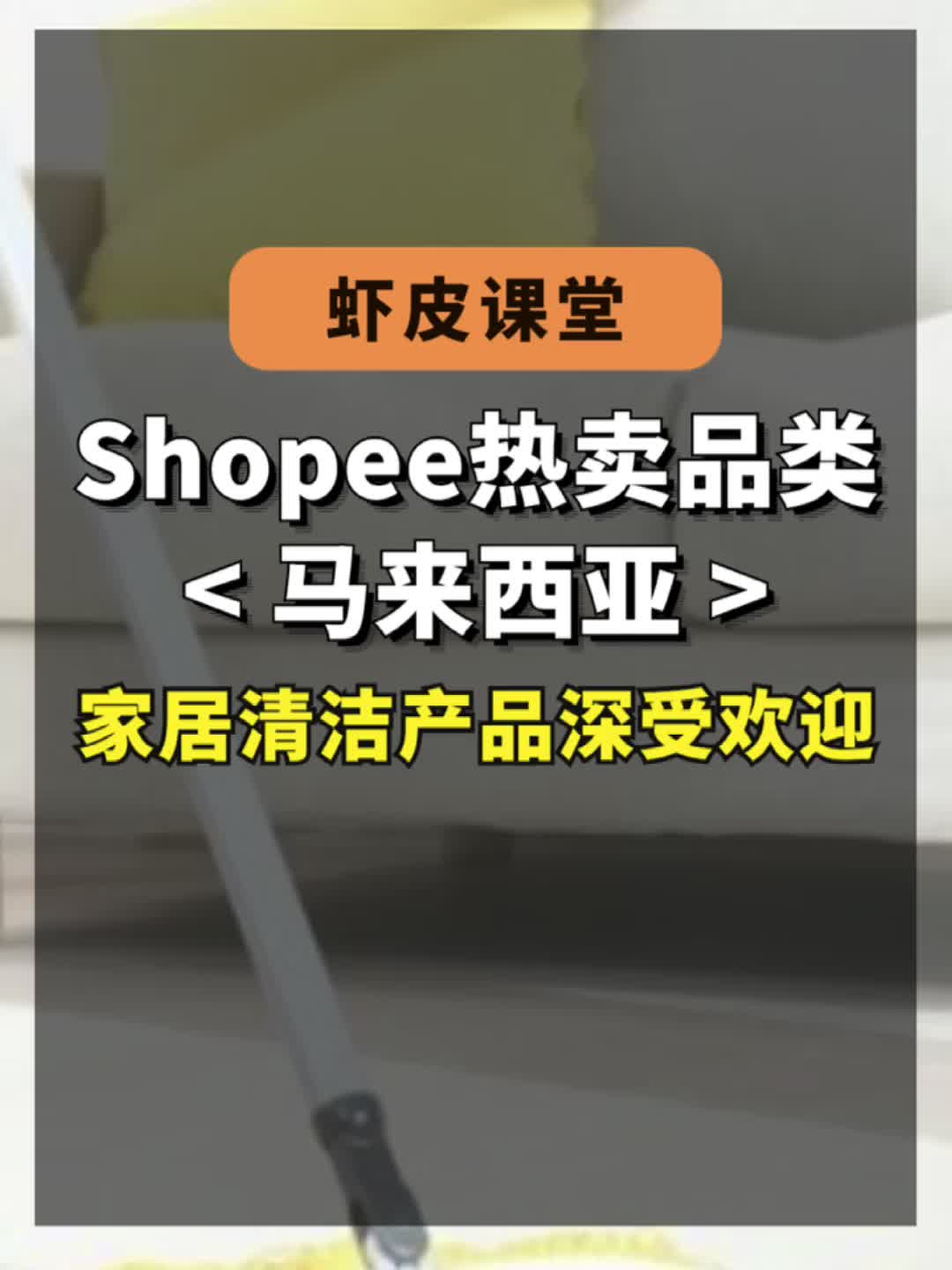 虾皮课堂

Shopee热卖品类

< 马来西亚 >

家居清洁产品深受欢迎